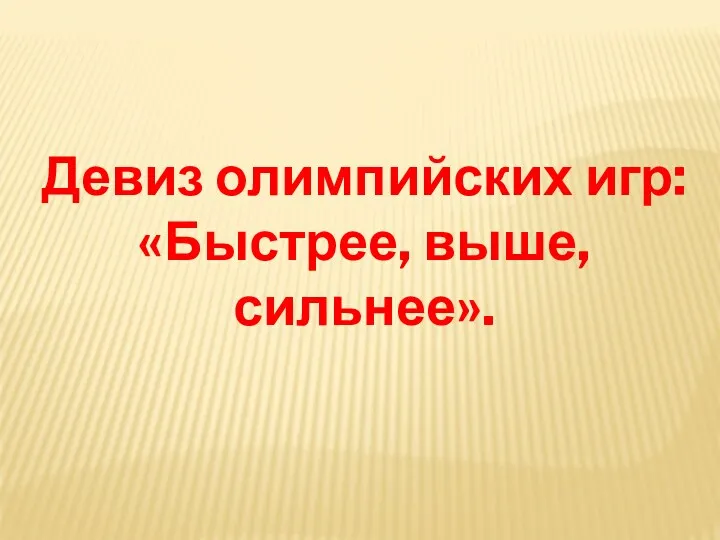 Девиз олимпийских игр: «Быстрее, выше, сильнее».